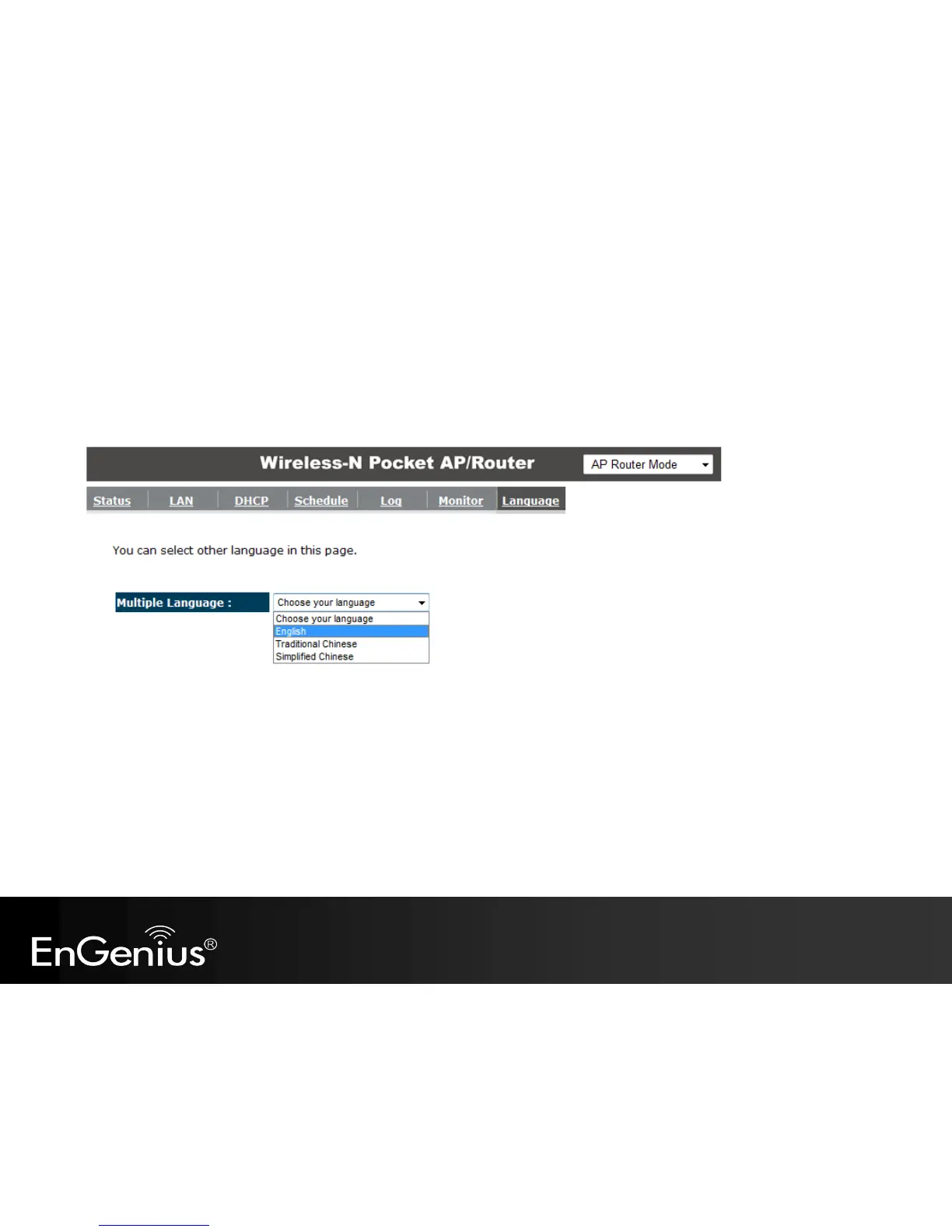 Wireless-N Pocket AP/Router

AP Router Mode

Status LAN DHCP Schedule Log Monitor Language

You can select other language in this page.

Multiple Language :

Choose your language

Choose your language
English
Traditional Chinese
Simplified Chinese

EnGenius®